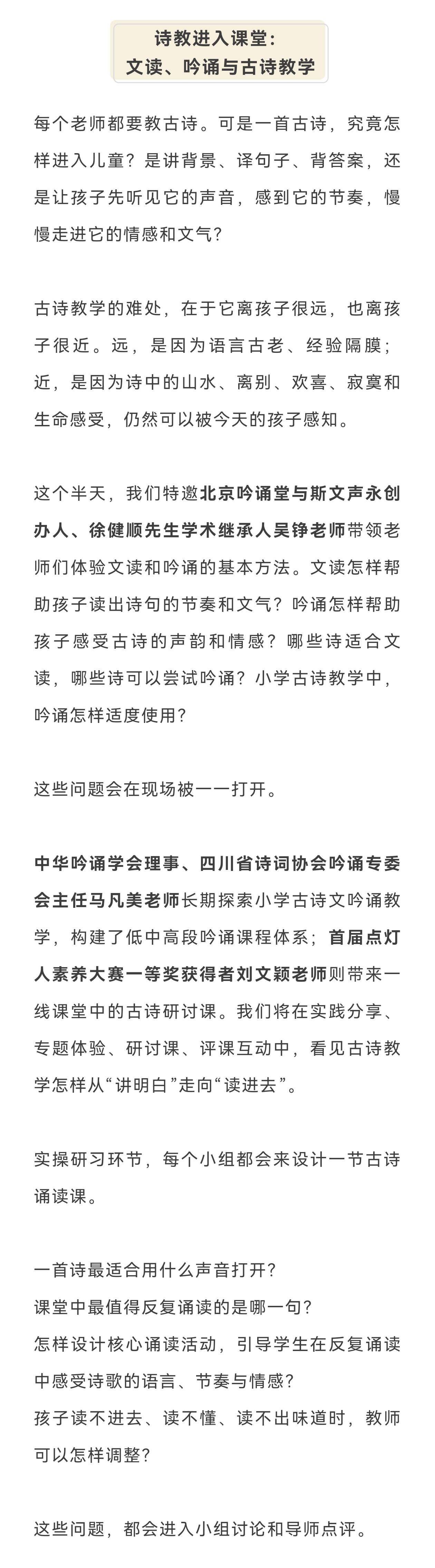 诗教进入课堂：
文读、吟诵与古诗教学

每个老师都要教古诗。可是一首古诗，究竟怎样进入儿童？是讲背景、译句子、背答案，还是让孩子先听见它的声音，感到它的节奏，慢慢走进它的情感和文气？

古诗教学的难处，在于它离孩子很远，也离孩子很近。远，是因为语言古老、经验隔膜；近，是因为诗中的山水、离别、欢喜、寂寞和生命感受，仍然可以被今天的孩子感知。

这个半天，我们特邀北京吟诵堂与斯文声永创办人、徐健顺先生学术继承人吴铮老师带领老师们体验文读和吟诵的基本方法。文读怎样帮助孩子读出诗句的节奏和文气？吟诵怎样帮助孩子感受古诗的声韵和情感？哪些诗适合文读，哪些诗可以尝试吟诵？小学古诗教学中，吟诵怎样适度使用？

这些问题会在现场被一一打开。

中华吟诵学会理事、四川省诗词协会吟诵专委会主任马凡美老师长期探索小学古诗文吟诵教学，构建了低中高段吟诵课程体系；首届点灯人素养大赛一等奖获得者刘文颖老师则带来一线课堂中的古诗研讨课。我们将在实践分享、专题体验、研讨课、评课互动中，看见古诗教学怎样从“讲明白”走向“读进去”。

实操研习环节，每个小组都会来设计一节古诗诵读课。

一首诗最适合用什么声音打开？
课堂中最值得反复诵读的是哪一句？
怎样设计核心诵读活动，引导学生在反复诵读中感受诗歌的语言、节奏与情感？
孩子读不进去、读不懂、读不出味道时，教师可以怎样调整？

这些问题，都会进入小组讨论和导师点评。